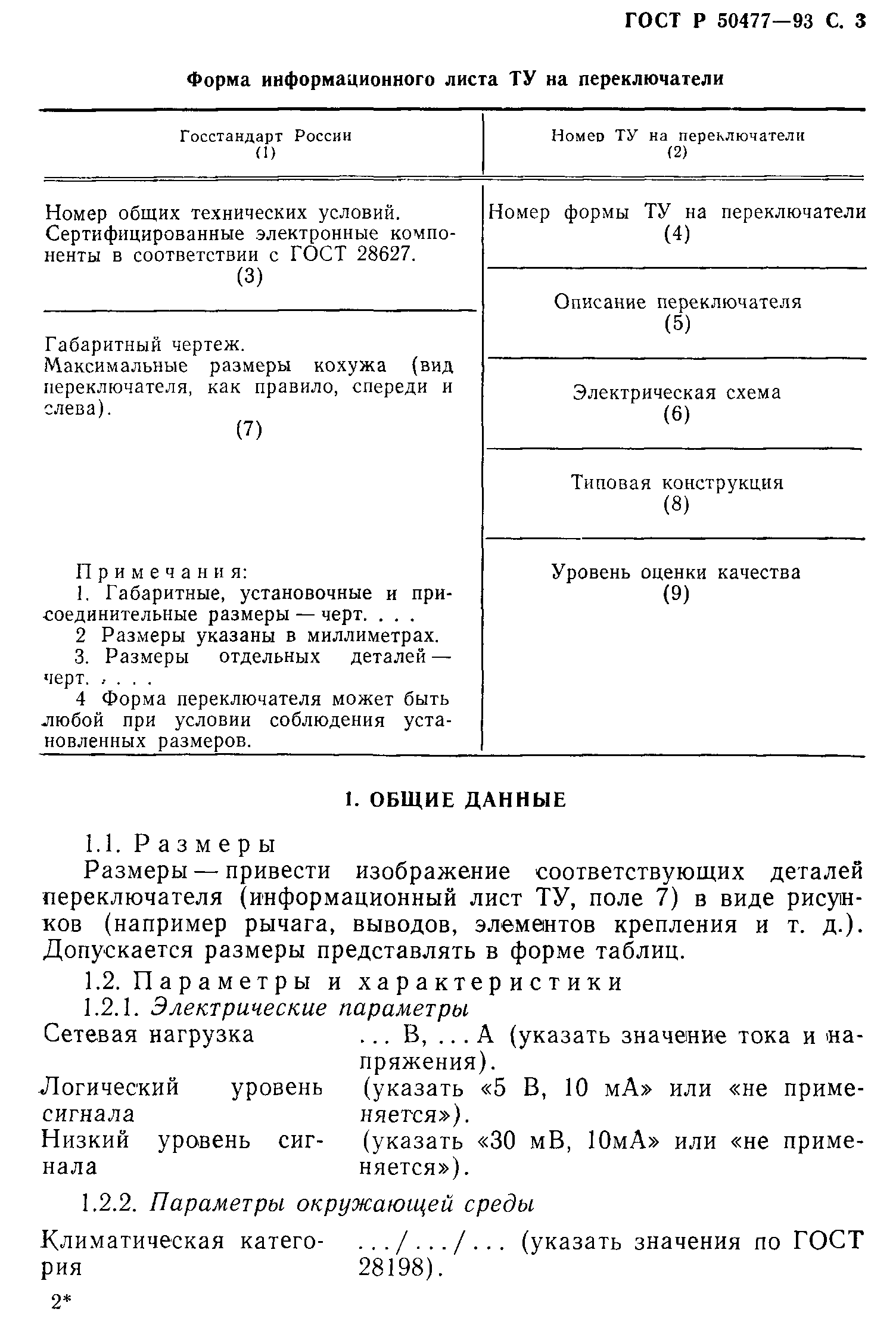 ГОСТ Р 50477—93 С. 3

Форма информационного листа ТУ на переключатели

| Госстандарт России (1) | Номер ТУ на переключатели (2) |
|---|---|
| Номер общих технических условий. Сертифицированные электронные компоненты в соответствии с ГОСТ 28627. (3) | Номер формы ТУ на переключатели (4) |
| | Описание переключателя (5) |
| Габаритный чертеж. Максимальные размеры кохужа (вид переключателя, как правило, спереди и слева). (7) | Электрическая схема (6) |
| | Типовая конструкция (8) |
| Примечания: 1. Габаритные, установочные и присоединительные размеры — черт. . . . 2 Размеры указаны в миллиметрах. 3. Размеры отдельных деталей — черт. . . . . 4 Форма переключателя может быть любой при условии соблюдения установленных размеров. | Уровень оценки качества (9) |

1. ОБЩИЕ ДАННЫЕ

1.1. Размеры

Размеры — привести изображение соответствующих деталей переключателя (информационный лист ТУ, поле 7) в виде рисунков (например рычага, выводов, элементов крепления и т. д.). Допускается размеры представлять в форме таблиц.

1.2. Параметры и характеристики

1.2.1. Электрические параметры

Сетевая нагрузка ... В, ... А (указать значение тока и напряжения).

Логический уровень сигнала (указать «5 В, 10 мА» или «не применяется»).

Низкий уровень сигнала (указать «30 мВ, 10мА» или «не применяется»).

1.2.2. Параметры окружающей среды

Климатическая категория .../.../... (указать значения по ГОСТ 28198).

2*